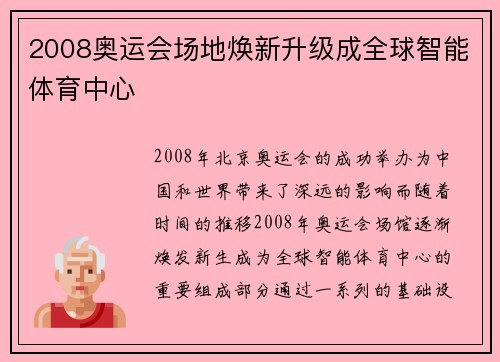 2008奥运会场地焕新升级成全球智能体育中心

2008年北京奥运会的成功举办为中国和世界带来了深远的影响而随着时间的推移2008年奥运会场馆逐渐焕发新生成为全球智能体育中心的重要组成部分通过一系列的基础设